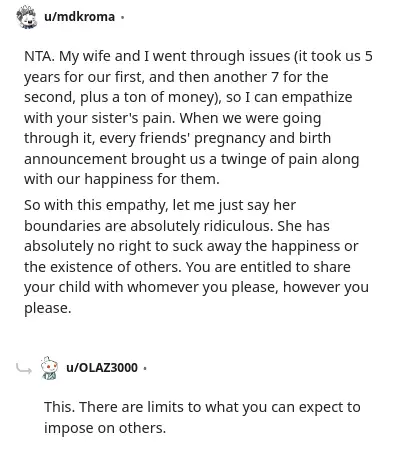 u/mdkroma ·

NTA. My wife and I went through issues (it took us 5 years for our first, and then another 7 for the second, plus a ton of money), so I can empathize with your sister's pain. When we were going through it, every friends' pregnancy and birth announcement brought us a twinge of pain along with our happiness for them.

So with this empathy, let me just say her boundaries are absolutely ridiculous. She has absolutely no right to suck away the happiness or the existence of others. You are entitled to share your child with whomever you please, however you please.

u/OLAZ3000 ·

This. There are limits to what you can expect to impose on others.